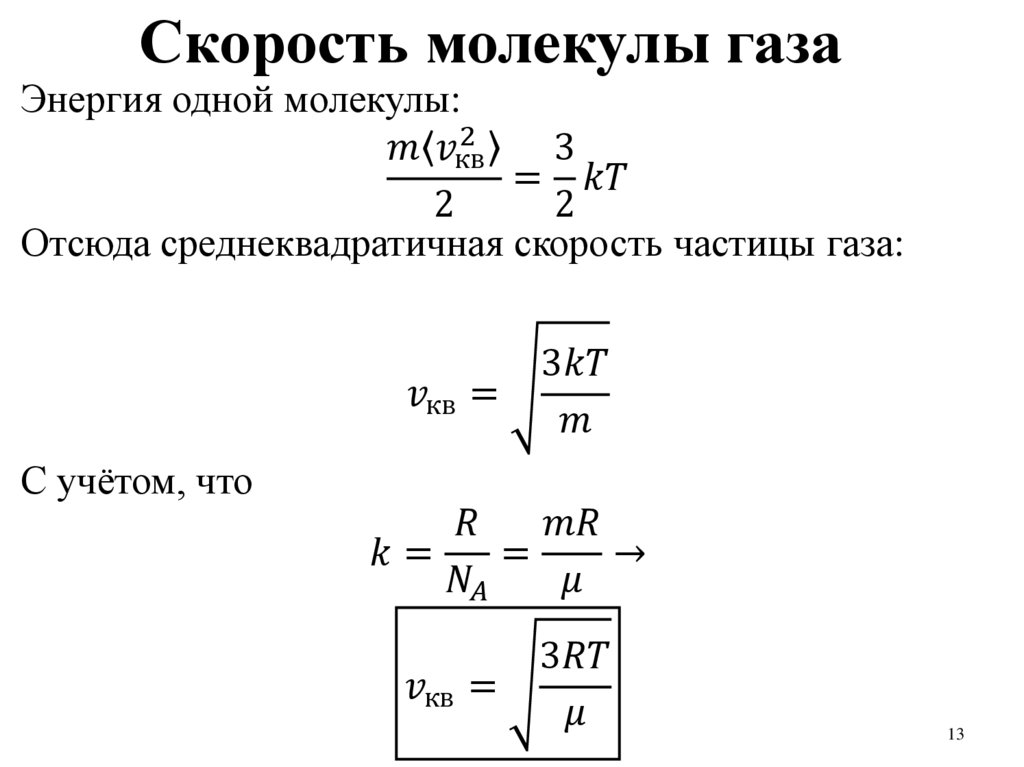 Скорость молекулы газа

Энергия одной молекулы:

$\frac{m\langle v_{кв}^2\rangle}{2} = \frac{3}{2}kT$

Отсюда среднеквадратичная скорость частицы газа:

$v_{кв} = \sqrt{\frac{3kT}{m}}$

С учётом, что

$k = \frac{R}{N_A} = \frac{mR}{\mu} \rightarrow$

$v_{кв} = \sqrt{\frac{3RT}{\mu}}$

13